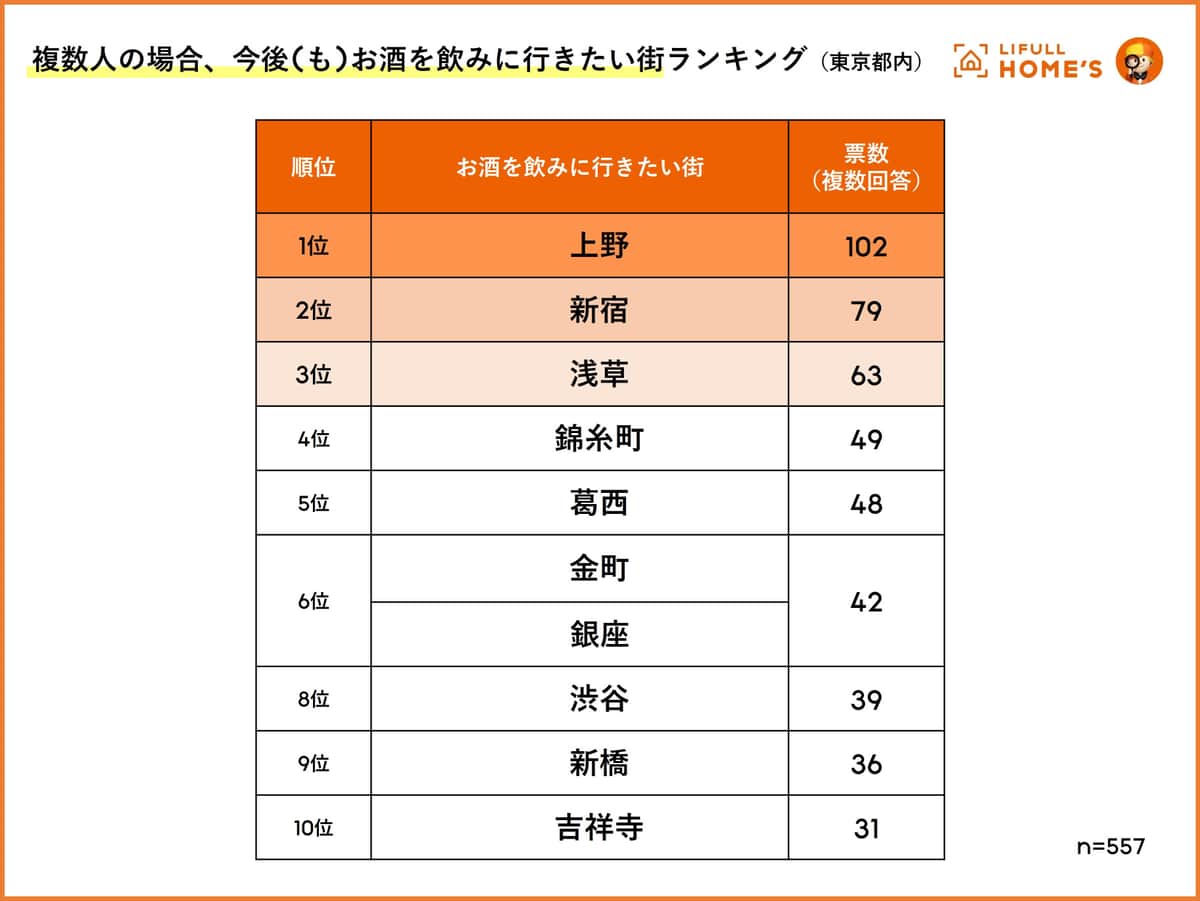 複数人の場合、今後（も）お酒を飲みに行きたい街ランキング（東京都内）

LIFULL HOME'S

| 順位 | お酒を飲みに行きたい街 | 票数（複数回答） |
|---|---|---|
| 1位 | 上野 | 102 |
| 2位 | 新宿 | 79 |
| 3位 | 浅草 | 63 |
| 4位 | 錦糸町 | 49 |
| 5位 | 葛西 | 48 |
| 6位 | 金町 | 42 |
| 6位 | 銀座 | 42 |
| 8位 | 渋谷 | 39 |
| 9位 | 新橋 | 36 |
| 10位 | 吉祥寺 | 31 |

n=557